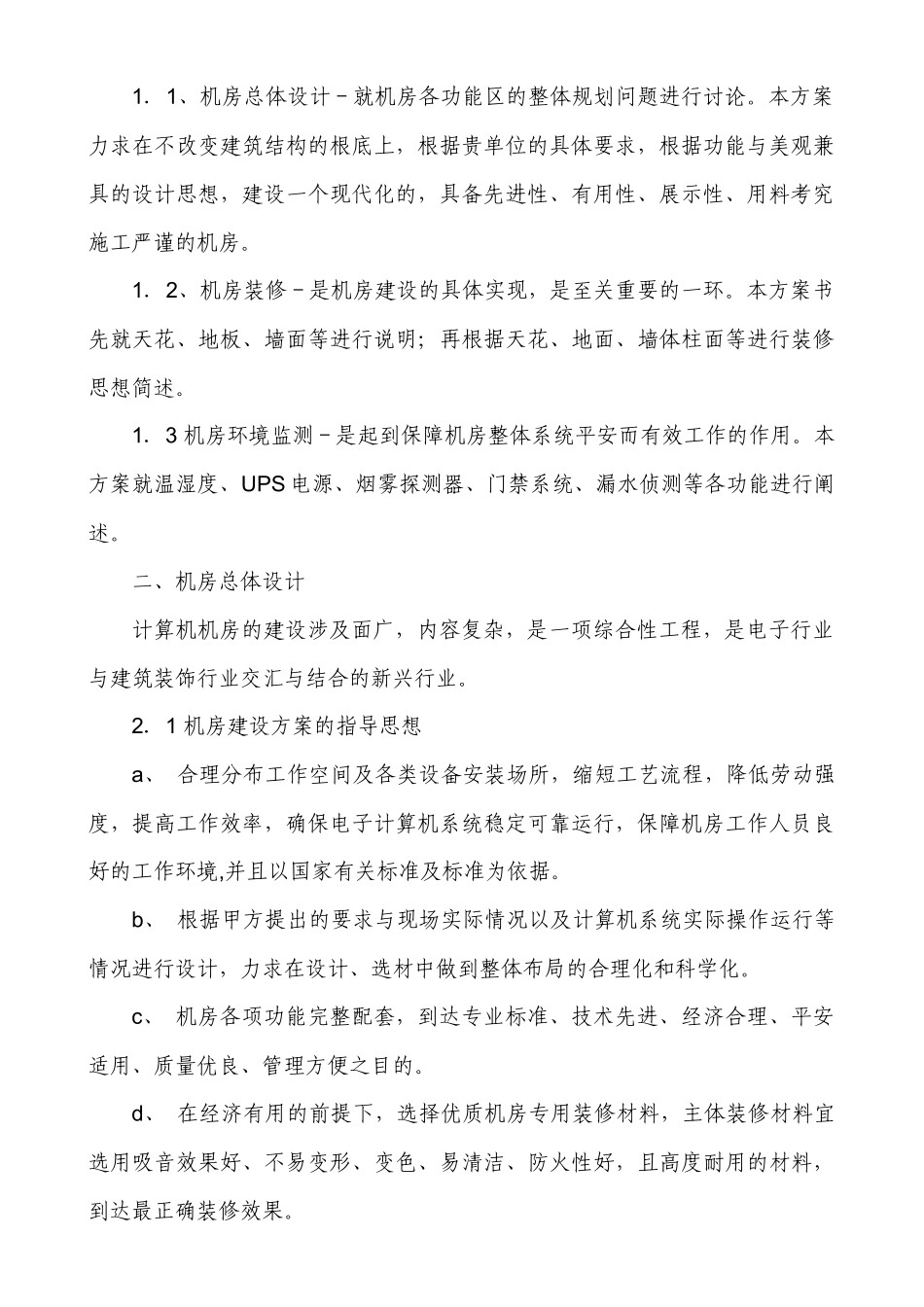 1. 1、机房总体设计－就机房各功能区的整体规划问题进行讨论。本方案力求在不改变建筑结构的根底上，根据贵单位的具体要求，根据功能与美观兼具的设计思想，建设一个现代化的，具备先进性、有用性、展示性、用料考究施工严谨的机房。

1. 2、机房装修－是机房建设的具体实现，是至关重要的一环。本方案书先就天花、地板、墙面等进行说明；再根据天花、地面、墙体柱面等进行装修思想简述。

1. 3 机房环境监测－是起到保障机房整体系统平安而有效工作的作用。本方案就温湿度、UPS 电源、烟雾探测器、门禁系统、漏水侦测等各功能进行阐述。

二、机房总体设计

计算机机房的建设涉及面广，内容复杂，是一项综合性工程，是电子行业与建筑装饰行业交汇与结合的新兴行业。

2. 1 机房建设方案的指导思想

a、 合理分布工作空间及各类设备安装场所，缩短工艺流程，降低劳动强度，提高工作效率，确保电子计算机系统稳定可靠运行，保障机房工作人员良好的工作环境,并且以国家有关标准及标准为依据。

b、 根据甲方提出的要求与现场实际情况以及计算机系统实际操作运行等情况进行设计，力求在设计、选材中做到整体布局的合理化和科学化。

c、 机房各项功能完整配套，到达专业标准、技术先进、经济合理、平安适用、质量优良、管理方便之目的。

d、 在经济有用的前提下，选择优质机房专用装修材料，主体装修材料宜选用吸音效果好、不易变形、变色、易清洁、防火性好，且高度耐用的材料，到达最正确装修效果。